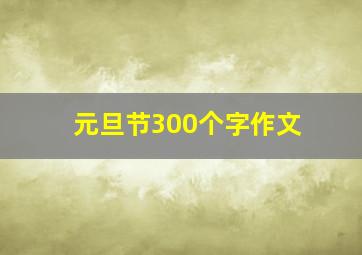 元旦节300个字作文